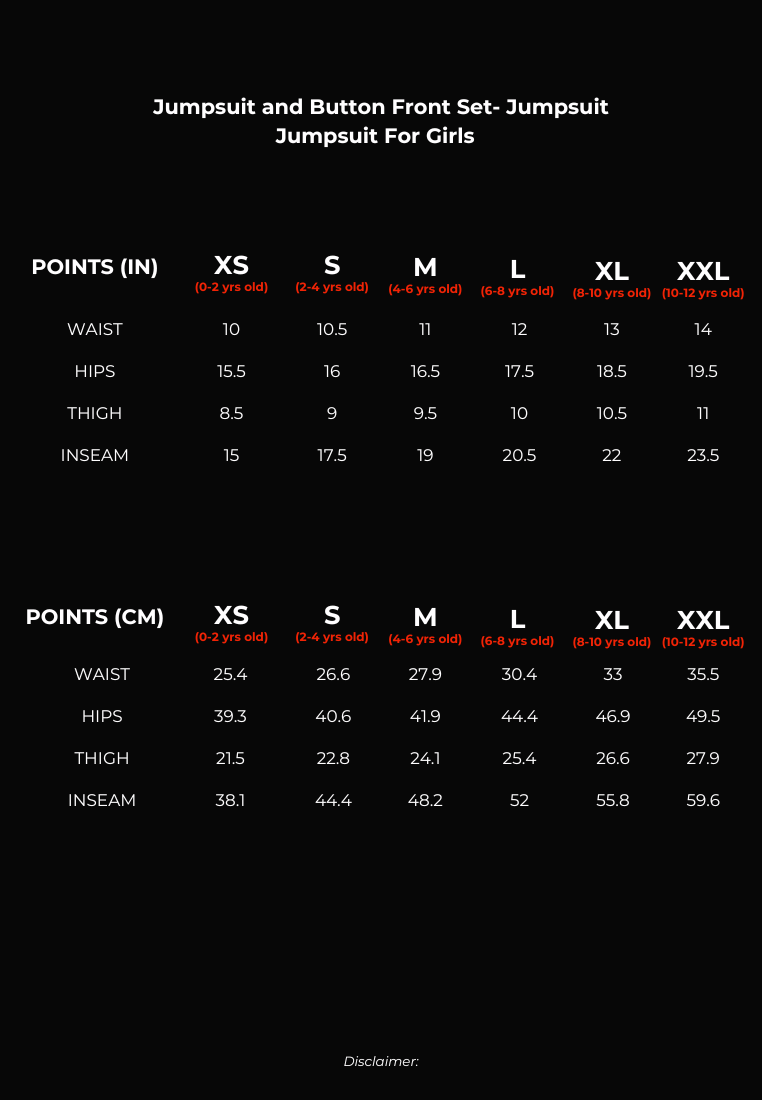 Jumpsuit and Button Front Set- Jumpsuit
Jumpsuit For Girls

| POINTS (IN) | XS (0-2 yrs old) | S (2-4 yrs old) | M (4-6 yrs old) | L (6-8 yrs old) | XL (8-10 yrs old) | XXL (10-12 yrs old) |
|---|---|---|---|---|---|---|
| WAIST | 10 | 10.5 | 11 | 12 | 13 | 14 |
| HIPS | 15.5 | 16 | 16.5 | 17.5 | 18.5 | 19.5 |
| THIGH | 8.5 | 9 | 9.5 | 10 | 10.5 | 11 |
| INSEAM | 15 | 17.5 | 19 | 20.5 | 22 | 23.5 |

| POINTS (CM) | XS (0-2 yrs old) | S (2-4 yrs old) | M (4-6 yrs old) | L (6-8 yrs old) | XL (8-10 yrs old) | XXL (10-12 yrs old) |
|---|---|---|---|---|---|---|
| WAIST | 25.4 | 26.6 | 27.9 | 30.4 | 33 | 35.5 |
| HIPS | 39.3 | 40.6 | 41.9 | 44.4 | 46.9 | 49.5 |
| THIGH | 21.5 | 22.8 | 24.1 | 25.4 | 26.6 | 27.9 |
| INSEAM | 38.1 | 44.4 | 48.2 | 52 | 55.8 | 59.6 |

Disclaimer: